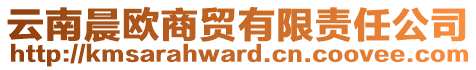 云南晨欧商贸有限责任公司
http://kmsarahward.cn.coovee.com